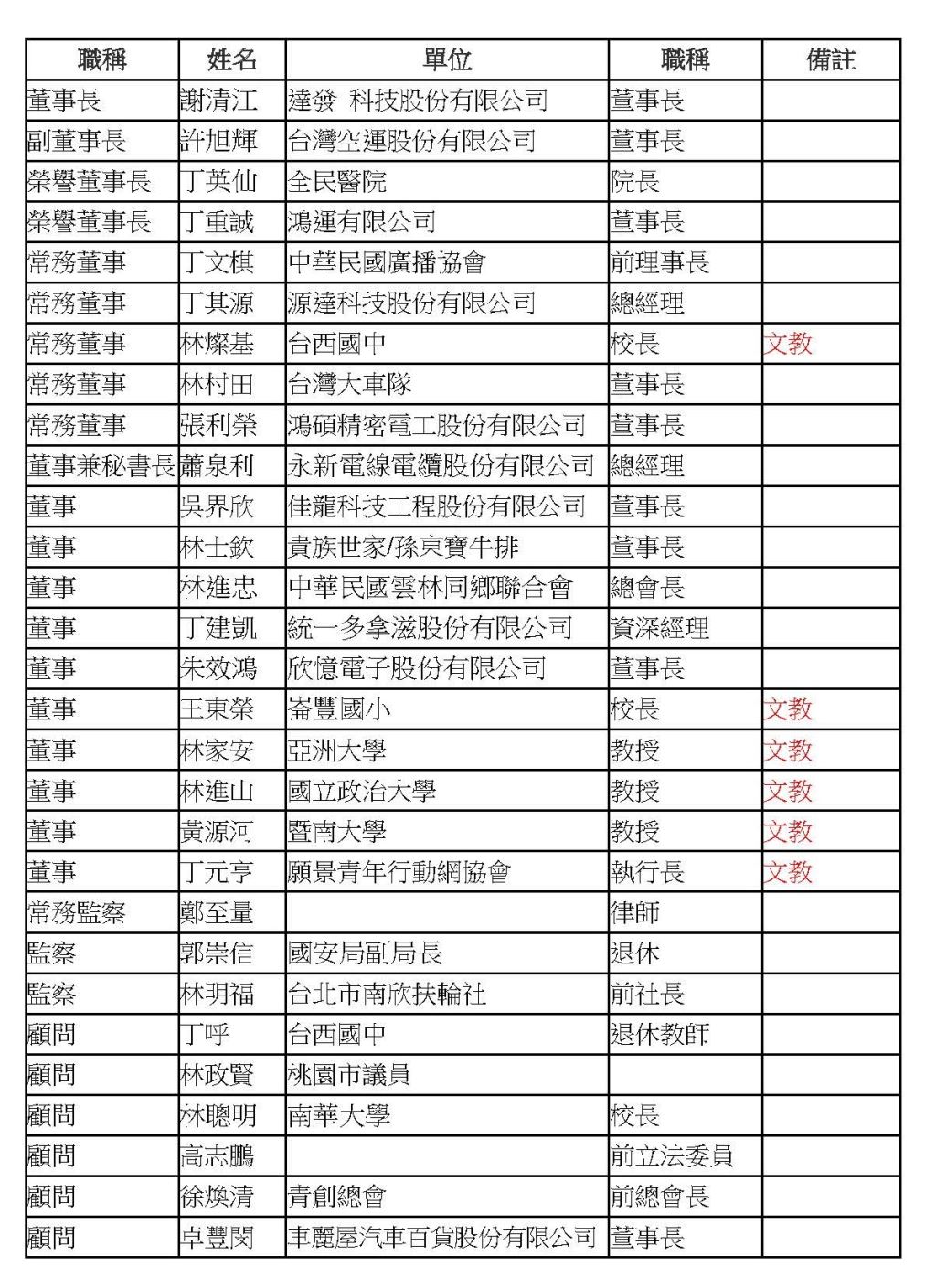 | 職稱 | 姓名 | 單位 | 職稱 | 備註 |
|---|---|---|---|---|
| 董事長 | 謝清江 | 達發 科技股份有限公司 | 董事長 | |
| 副董事長 | 許旭輝 | 台灣空運股份有限公司 | 董事長 | |
| 榮譽董事長 | 丁英仙 | 全民醫院 | 院長 | |
| 榮譽董事長 | 丁重誠 | 鴻運有限公司 | 董事長 | |
| 常務董事 | 丁文棋 | 中華民國廣播協會 | 前理事長 | |
| 常務董事 | 丁其源 | 源達科技股份有限公司 | 總經理 | |
| 常務董事 | 林燦基 | 台西國中 | 校長 | 文教 |
| 常務董事 | 林村田 | 台灣大車隊 | 董事長 | |
| 常務董事 | 張利榮 | 鴻碩精密電工股份有限公司 | 董事長 | |
| 董事兼秘書長 | 蕭泉利 | 永新電線電纜股份有限公司 | 總經理 | |
| 董事 | 吳界欣 | 佳龍科技工程股份有限公司 | 董事長 | |
| 董事 | 林士欽 | 貴族世家/孫東寶牛排 | 董事長 | |
| 董事 | 林進忠 | 中華民國雲林同鄉聯合會 | 總會長 | |
| 董事 | 丁建凱 | 統一多拿滋股份有限公司 | 資深經理 | |
| 董事 | 朱效鴻 | 欣億電子股份有限公司 | 董事長 | |
| 董事 | 王東榮 | 崙豐國小 | 校長 | 文教 |
| 董事 | 林家安 | 亞洲大學 | 教授 | 文教 |
| 董事 | 林進山 | 國立政治大學 | 教授 | 文教 |
| 董事 | 黃源河 | 暨南大學 | 教授 | 文教 |
| 董事 | 丁元亨 | 願景青年行動網協會 | 執行長 | 文教 |
| 常務監察 | 鄭至量 | | 律師 | |
| 監察 | 郭崇信 | 國安局副局長 | 退休 | |
| 監察 | 林明福 | 台北市南欣扶輪社 | 前社長 | |
| 顧問 | 丁呼 | 台西國中 | 退休教師 | |
| 顧問 | 林政賢 | 桃園市議員 | | |
| 顧問 | 林聰明 | 南華大學 | 校長 | |
| 顧問 | 高志鵬 | | 前立法委員 | |
| 顧問 | 徐煥清 | 青創總會 | 前總會長 | |
| 顧問 | 卓豐閔 | 車麗屋汽車百貨股份有限公司 | 董事長 | |